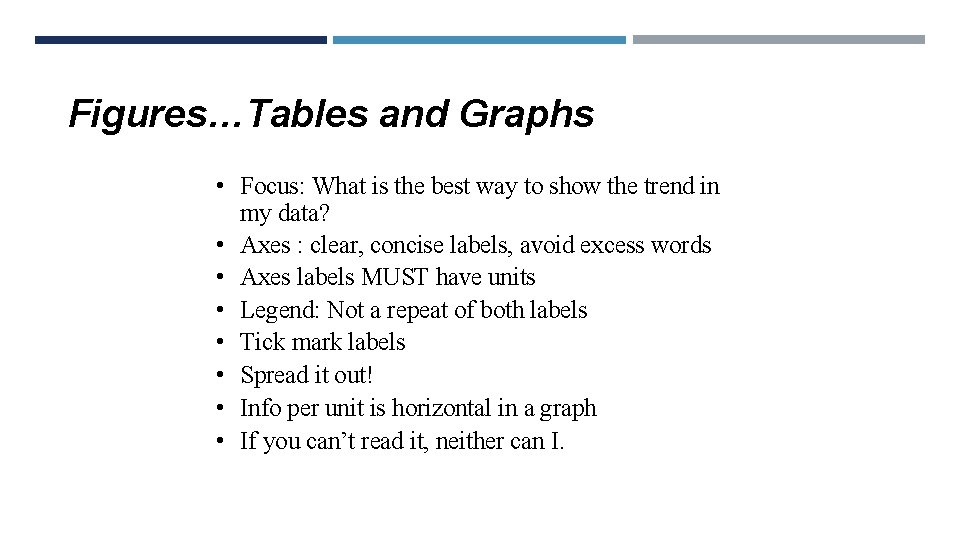 Figures…Tables and Graphs

• Focus: What is the best way to show the trend in my data?
• Axes : clear, concise labels, avoid excess words
• Axes labels MUST have units
• Legend: Not a repeat of both labels
• Tick mark labels
• Spread it out!
• Info per unit is horizontal in a graph
• If you can’t read it, neither can I.